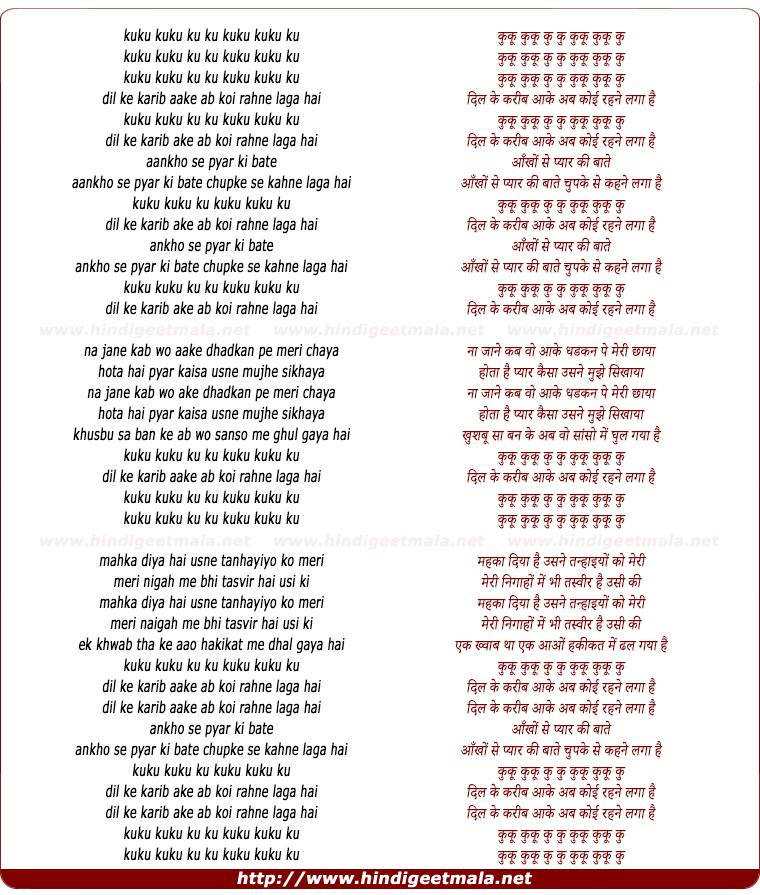 kuku kuku ku ku kuku kuku ku
kuku kuku ku ku kuku kuku ku
kuku kuku ku ku kuku kuku ku
dil ke karib aake ab koi rahne laga hai
kuku kuku ku ku kuku kuku ku
dil ke karib ake ab koi rahne laga hai
aankho se pyar ki bate
aankho se pyar ki bate chupke se kahne laga hai
kuku kuku ku kuku kuku ku
dil ke karib ake ab koi rahne laga hai
ankho se pyar ki bate
ankho se pyar ki bate chupke se kahne laga hai
kuku kuku ku ku kuku kuku ku
dil ke karib ake ab koi rahne laga hai

www.hindigeetmala.net www.hindigeetmala.net www.hindigeetmala.net

na jane kab wo aake dhadkan pe meri chaya
hota hai pyar kaisa usne mujhe sikhaya
na jane kab wo ake dhadkan pe meri chaya
hota hai pyar kaisa usne mujhe sikhaya
khusbu sa ban ke ab wo sanso me ghul gaya hai
kuku kuku ku ku kuku kuku ku
dil ke karib aake ab koi rahne laga hai
kuku kuku ku ku kuku kuku ku
kuku kuku ku ku kuku kuku ku

www.hindigeetmala.net www.hindigeetmala.net www.hindigeetmala.net

mahka diya hai usne tanhayiyo ko meri
meri nigah me bhi tasvir hai usi ki
mahka diya hai usne tanhayiyo ko meri
meri naigah me bhi tasvir hai usi ki
ek khwab tha ke aao hakikat me dhal gaya hai
kuku kuku ku ku kuku kuku ku
dil ke karib aake ab koi rahne laga hai
dil ke karib aake ab koi rahne laga hai
ankho se pyar ki bate
ankho se pyar ki bate chupke se kahne laga hai
kuku kuku ku kuku kuku ku
dil ke karib ake ab koi rahne laga hai
dil ke karib ake ab koi rahne laga hai
kuku kuku ku ku kuku kuku ku
kuku kuku ku ku kuku kuku ku

कुकू कुकू कु कु कुकू कुकू कु
कुकू कुकू कु कु कुकू कुकू कु
कुकू कुकू कु कु कुकू कुकू कु
दिल के करीब आके अब कोई रहने लगा है
कुकू कुकू कु कु कुकू कुकू कु
दिल के करीब आके अब कोई रहने लगा है
आँखों से प्यार की बाते
आँखों से प्यार की बाते चुपके से कहने लगा है
कुकू कुकू कु कु कुकू कुकू कु
दिल के करीब आके अब कोई रहने लगा है
आँखों से प्यार की बाते
आँखों से प्यार की बाते चुपके से कहने लगा है
कुकू कुकू कु कु कुकू कुकू कु
दिल के करीब आके अब कोई रहने लगा है

ना जाने कब वो आके धडकन पे मेरी छाया
होता है प्यार कैसा उसने मुझे सिखाया
ना जाने कब वो आके धडकन पे मेरी छाया
होता है प्यार कैसा उसने मुझे सिखाया
खुशबू सा बन के अब वो सांसो में घुल गया है
कुकू कुकू कु कु कुकू कुकू कु
दिल के करीब आके अब कोई रहने लगा है
कुकू कुकू कु कु कुकू कुकू कु
कुकू कुकू कु कु कुकू कुकू कु

महका दिया है उसने तन्हाइयों को मेरी
मेरी निगाहों में भी तस्वीर है उसी की
महका दिया है उसने तन्हाइयों को मेरी
मेरी निगाहों में भी तस्वीर है उसी की
एक ख्वाब था एक आओं हकीकत में ढल गया है
कुकू कुकू कु कु कुकू कुकू कु
दिल के करीब आके अब कोई रहने लगा है
दिल के करीब आके अब कोई रहने लगा है
आँखों से प्यार की बाते
आँखों से प्यार की बाते चुपके से कहने लगा है
कुकू कुकू कु कु कुकू कुकू कु
दिल के करीब आके अब कोई रहने लगा है
दिल के करीब आके अब कोई रहने लगा है
कुकू कुकू कु कु कुकू कुकू कु
कुकू कुकू कु कु कुकू कुकू कु

http://www.hindigeetmala.net